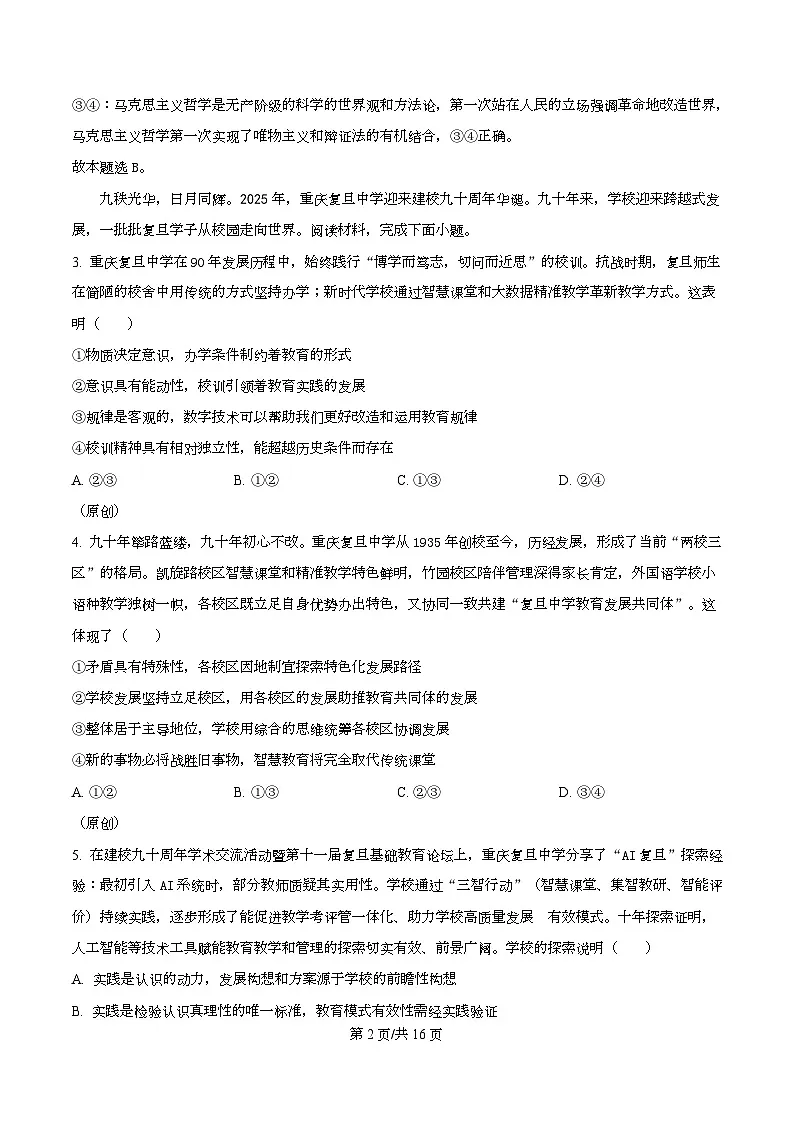 ③④：马克思主义哲学是无产阶级的科学的世界观和方法论，第一次站在人民的立场强调革命地改造世界，马克思主义哲学第一次实现了唯物主义和辩证法的有机结合，③④正确。

故本题选 B。

九秩光华，日月同辉。2025 年，重庆复旦中学迎来建校九十周年华诞。九十年来，学校迎来跨越式发展，一批批复旦学子从校园走向世界。阅读材料，完成下面小题。

3. 重庆复旦中学在 90 年发展历程中，始终践行“博学而笃志，切问而近思”的校训。抗战时期，复旦师生在简陋的校舍中用传统的方式坚持办学；新时代学校通过智慧课堂和大数据精准教学革新教学方式。这表明（　　）

①物质决定意识，办学条件制约着教育的形式

②意识具有能动性，校训引领着教育实践的发展

③规律是客观的，数字技术可以帮助我们更好改造和运用教育规律

④校训精神具有相对独立性，能超越历史条件而存在

A. ②③　　　　B. ①②　　　　C. ①③　　　　D. ②④

（原创）

4. 九十年筚路蓝缕，九十年初心不改。重庆复旦中学从 1935 年创校至今，历经发展，形成了当前“两校三区”的格局。凯旋路校区智慧课堂和精准教学特色鲜明，竹园校区陪伴管理深得家长肯定，外国语学校小语种教学独树一帜，各校区既立足自身优势办出特色，又协同一致共建“复旦中学教育发展共同体”。这体现了（　　）

①矛盾具有特殊性，各校区因地制宜探索特色化发展路径

②学校发展坚持立足校区，用各校区的发展助推教育共同体的发展

③整体居于主导地位，学校用综合的思维统筹各校区协调发展

④新的事物必将战胜旧事物，智慧教育将完全取代传统课堂

A. ①②　　　　B. ①③　　　　C. ②③　　　　D. ③④

（原创）

5. 在建校九十周年学术交流活动暨第十一届复旦基础教育论坛上，重庆复旦中学分享了“AI 复旦”探索经验：最初引入 AI 系统时，部分教师质疑其实用性。学校通过“三智行动”（智慧课堂、集智教研、智能评价）持续实践，逐步形成了能促进教学考评管一体化、助力学校高质量发展　有效模式。十年探索证明，人工智能等技术工具赋能教育教学和管理的探索切实有效、前景广阔。学校的探索说明（　　）

A. 实践是认识的动力，发展构想和方案源于学校的前瞻性构想

B. 实践是检验认识真理性的唯一标准，教育模式有效性需经实践验证

第 2 页/共 16 页